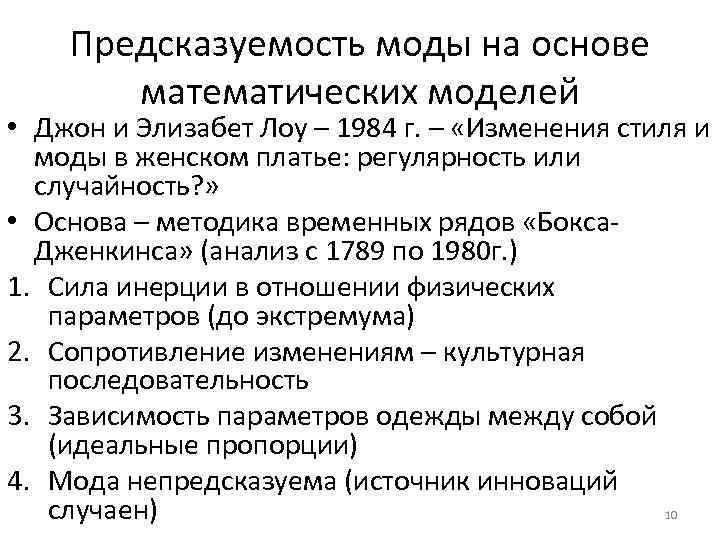 Предсказуемость моды на основе математических моделей

• Джон и Элизабет Лоу – 1984 г. – «Изменения стиля и моды в женском платье: регулярность или случайность?»
• Основа – методика временных рядов «Бокса-Дженкинса» (анализ с 1789 по 1980г.)
1. Сила инерции в отношении физических параметров (до экстремума)
2. Сопротивление изменениям – культурная последовательность
3. Зависимость параметров одежды между собой (идеальные пропорции)
4. Мода непредсказуема (источник инноваций случаен)

10